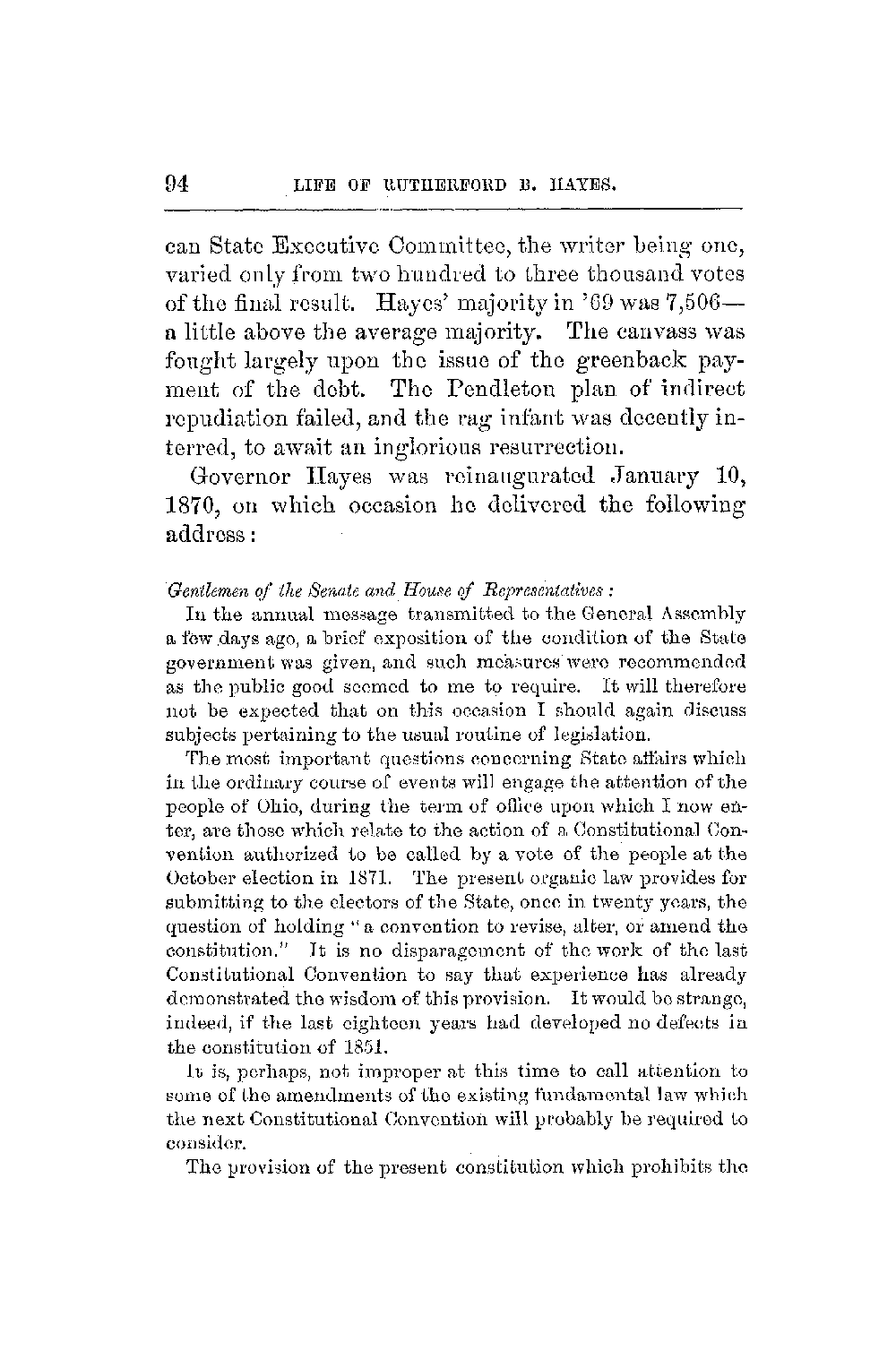 94 LIFE OF RUTHERFORD B. HAYES.

can State Executive Committee, the writer being one, varied only from two hundred to three thousand votes of the final result. Hayes' majority in '69 was 7,506—a little above the average majority. The canvass was fought largely upon the issue of the greenback payment of the debt. The Pendleton plan of indirect repudiation failed, and the rag infant was decently interred, to await an inglorious resurrection.

Governor Hayes was reinaugurated January 10, 1870, on which occasion he delivered the following address:

Gentlemen of the Senate and House of Representatives:

In the annual message transmitted to the General Assembly a few days ago, a brief exposition of the condition of the State government was given, and such measures were recommended as the public good seemed to me to require. It will therefore not be expected that on this occasion I should again discuss subjects pertaining to the usual routine of legislation.

The most important questions concerning State affairs which in the ordinary course of events will engage the attention of the people of Ohio, during the term of office upon which I now enter, are those which relate to the action of a Constitutional Convention authorized to be called by a vote of the people at the October election in 1871. The present organic law provides for submitting to the electors of the State, once in twenty years, the question of holding "a convention to revise, alter, or amend the constitution." It is no disparagement of the work of the last Constitutional Convention to say that experience has already demonstrated the wisdom of this provision. It would be strange, indeed, if the last eighteen years had developed no defects in the constitution of 1851.

It is, perhaps, not improper at this time to call attention to some of the amendments of the existing fundamental law which the next Constitutional Convention will probably be required to consider.

The provision of the present constitution which prohibits the